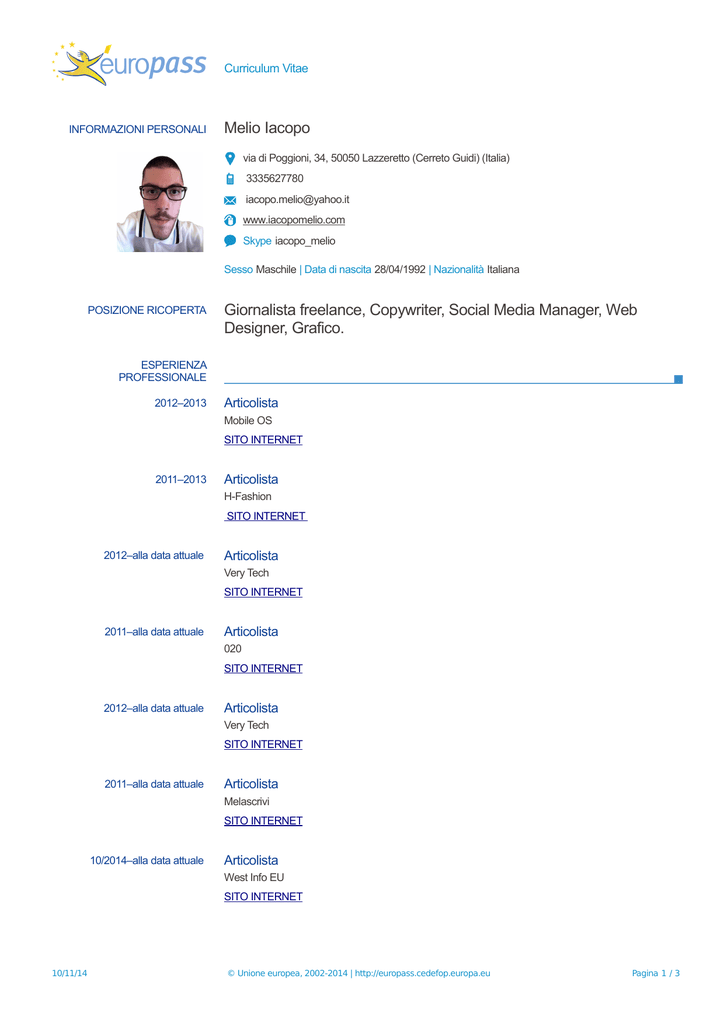 europass

Curriculum Vitae

INFORMAZIONI PERSONALI

Melio Iacopo

via di Poggioni, 34, 50050 Lazzeretto (Cerreto Guidi) (Italia)

3335627780

iacopo.melio@yahoo.it

www.iacopomelio.com

Skype iacopo_melio

Sesso Maschile | Data di nascita 28/04/1992 | Nazionalità Italiana

POSIZIONE RICOPERTA

Giornalista freelance, Copywriter, Social Media Manager, Web Designer, Grafico.

ESPERIENZA PROFESSIONALE

2012–2013

Articolista
Mobile OS
SITO INTERNET

2011–2013

Articolista
H-Fashion
SITO INTERNET

2012–alla data attuale

Articolista
Very Tech
SITO INTERNET

2011–alla data attuale

Articolista
020
SITO INTERNET

2012–alla data attuale

Articolista
Very Tech
SITO INTERNET

2011–alla data attuale

Articolista
Melascrivi
SITO INTERNET

10/2014–alla data attuale

Articolista
West Info EU
SITO INTERNET

10/11/14

© Unione europea, 2002-2014 | http://europass.cedefop.europa.eu

Pagina 1 / 3